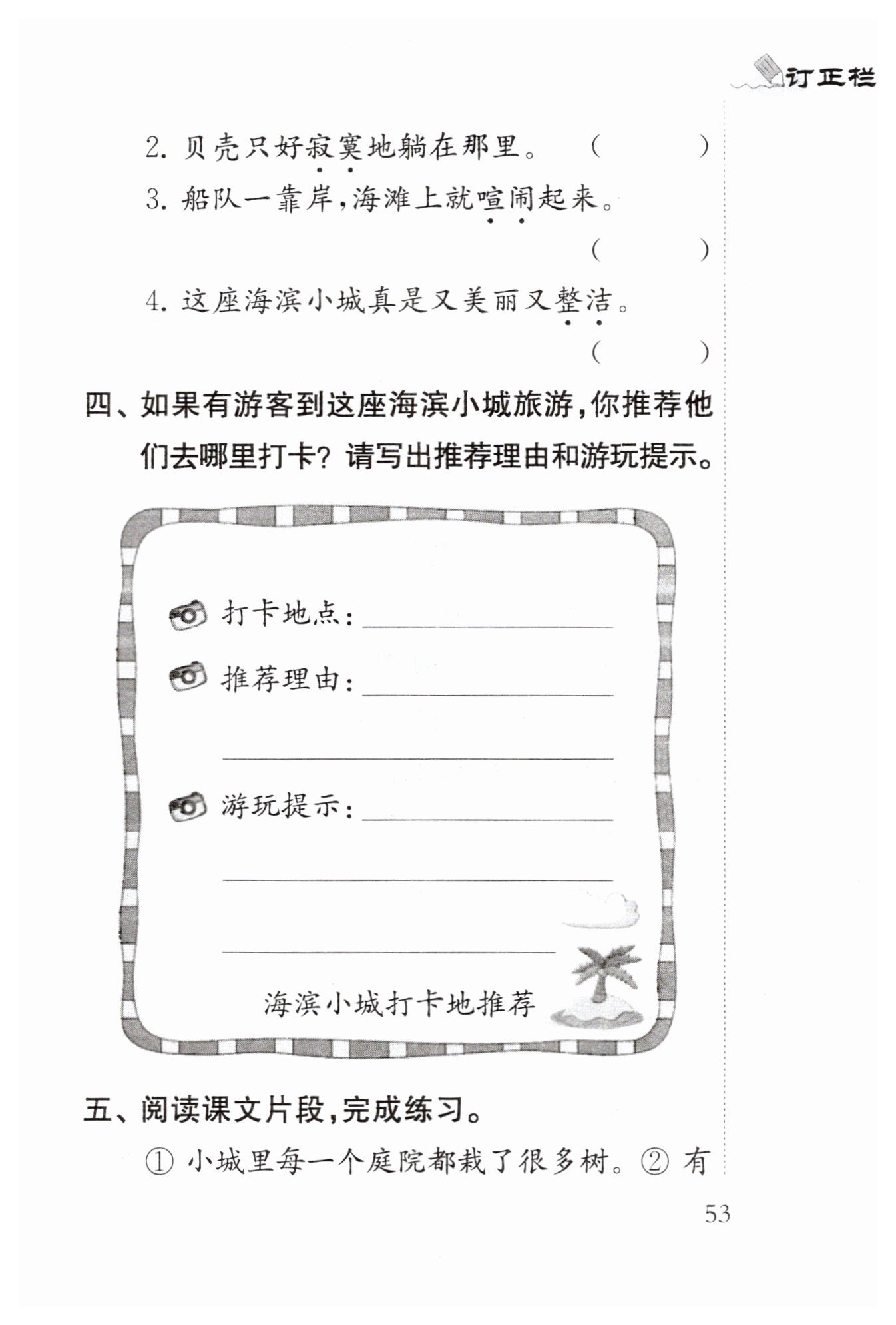 订正栏

2.贝壳只好寂寞地躺在那里。 (  )

3.船队一靠岸,海滩上就喧闹起来。

(  )

4.这座海滨小城真是又美丽又整洁。

(  )

四、如果有游客到这座海滨小城旅游,你推荐他们去哪里打卡?请写出推荐理由和游玩提示。

打卡地点:____

推荐理由:____

____

游玩提示:____

____

____

海滨小城打卡地推荐

五、阅读课文片段,完成练习。

①小城里每一个庭院都栽了很多树。②有

53